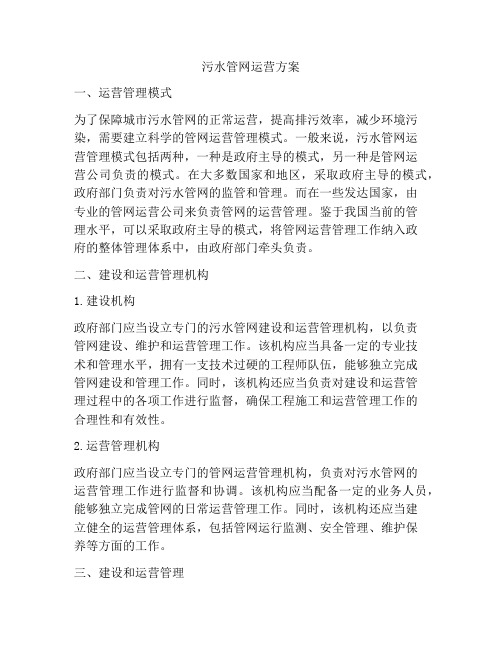 污水管网运营方案

一、运营管理模式

为了保障城市污水管网的正常运营，提高排污效率，减少环境污染，需要建立科学的管网运营管理模式。一般来说，污水管网运营管理模式包括两种，一种是政府主导的模式，另一种是管网运营公司负责的模式。在大多数国家和地区，采取政府主导的模式，政府部门负责对污水管网的监管和管理。而在一些发达国家，由专业的管网运营公司来负责管网的运营管理。鉴于我国当前的管理水平，可以采取政府主导的模式，将管网运营管理工作纳入政府的整体管理体系中，由政府部门牵头负责。

二、建设和运营管理机构

1. 建设机构

政府部门应当设立专门的污水管网建设和运营管理机构，以负责管网建设、维护和运营管理工作。该机构应当具备一定的专业技术和管理水平，拥有一支技术过硬的工程师队伍，能够独立完成管网建设和管理工作。同时，该机构还应当负责对建设和运营管理过程中的各项工作进行监督，确保工程施工和运营管理工作的合理性和有效性。

2. 运营管理机构

政府部门应当设立专门的管网运营管理机构，负责对污水管网的运营管理工作进行监督和协调。该机构应当配备一定的业务人员，能够独立完成管网的日常运营管理工作。同时，该机构还应当建立健全的运营管理体系，包括管网运行监测、安全管理、维护保养等方面的工作。

三、建设和运营管理